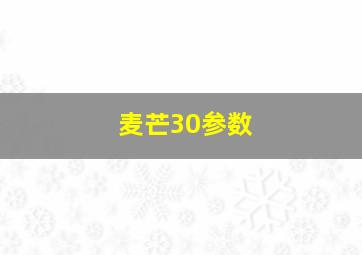 麦芒30参数